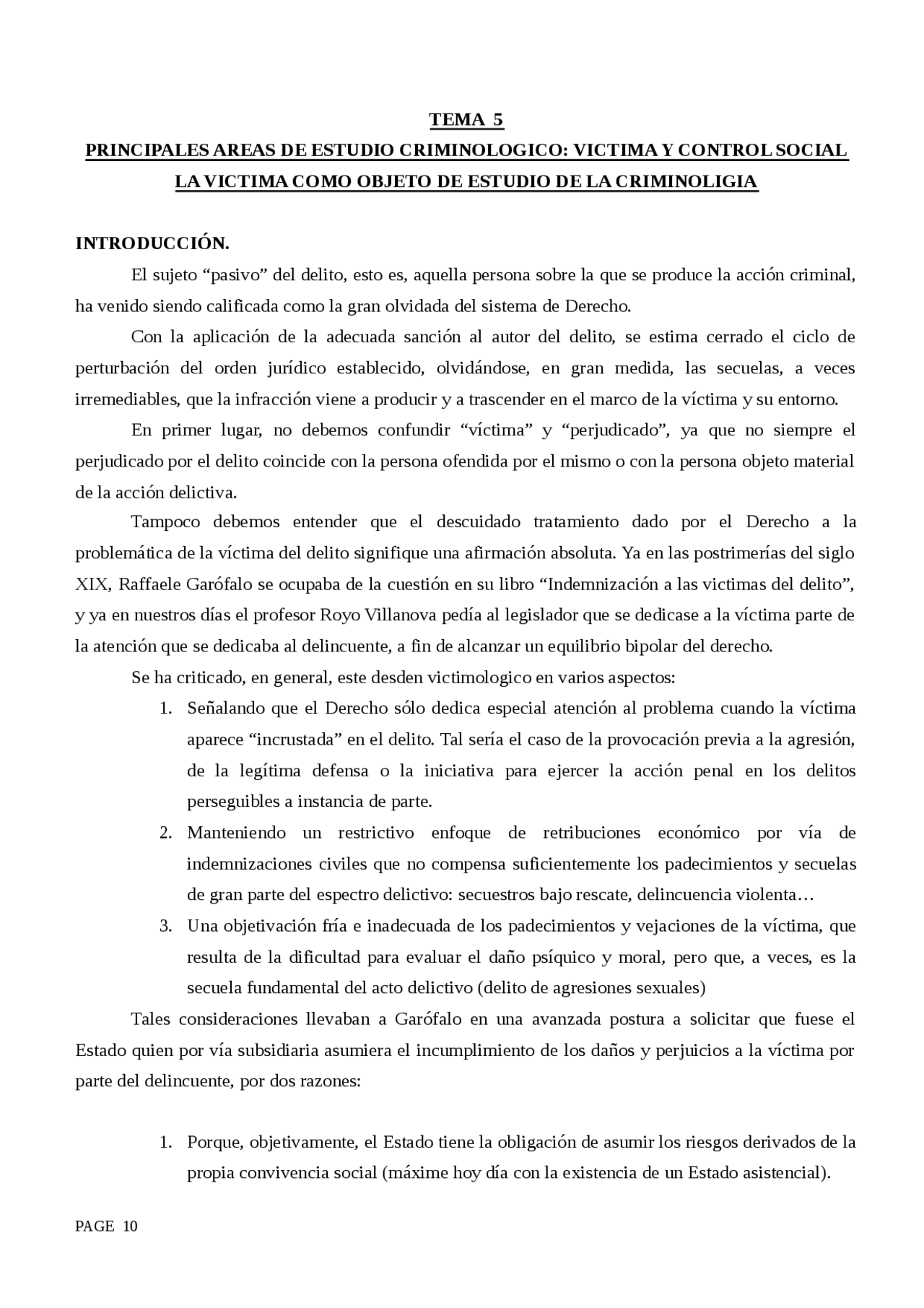 TEMA 5
PRINCIPALES AREAS DE ESTUDIO CRIMINOLOGICO: VICTIMA Y CONTROL SOCIAL
LA VICTIMA COMO OBJETO DE ESTUDIO DE LA CRIMINOLIGIA

INTRODUCCIÓN.

El sujeto "pasivo" del delito, esto es, aquella persona sobre la que se produce la acción criminal, ha venido siendo calificada como la gran olvidada del sistema de Derecho.

Con la aplicación de la adecuada sanción al autor del delito, se estima cerrado el ciclo de perturbación del orden jurídico establecido, olvidándose, en gran medida, las secuelas, a veces irremediables, que la infracción viene a producir y a trascender en el marco de la víctima y su entorno.

En primer lugar, no debemos confundir "víctima" y "perjudicado", ya que no siempre el perjudicado por el delito coincide con la persona ofendida por el mismo o con la persona objeto material de la acción delictiva.

Tampoco debemos entender que el descuidado tratamiento dado por el Derecho a la problemática de la víctima del delito signifique una afirmación absoluta. Ya en las postrimerías del siglo XIX, Raffaele Garófalo se ocupaba de la cuestión en su libro "Indemnización a las victimas del delito", y ya en nuestros días el profesor Royo Villanova pedía al legislador que se dedicase a la víctima parte de la atención que se dedicaba al delincuente, a fin de alcanzar un equilibrio bipolar del derecho.

Se ha criticado, en general, este desden victimologico en varios aspectos:

1. Señalando que el Derecho sólo dedica especial atención al problema cuando la víctima aparece "incrustada" en el delito. Tal sería el caso de la provocación previa a la agresión, de la legítima defensa o la iniciativa para ejercer la acción penal en los delitos perseguibles a instancia de parte.
2. Manteniendo un restrictivo enfoque de retribuciones económico por vía de indemnizaciones civiles que no compensa suficientemente los padecimientos y secuelas de gran parte del espectro delictivo: secuestros bajo rescate, delincuencia violenta…
3. Una objetivación fría e inadecuada de los padecimientos y vejaciones de la víctima, que resulta de la dificultad para evaluar el daño psíquico y moral, pero que, a veces, es la secuela fundamental del acto delictivo (delito de agresiones sexuales)

Tales consideraciones llevaban a Garófalo en una avanzada postura a solicitar que fuese el Estado quien por vía subsidiaria asumiera el incumplimiento de los daños y perjuicios a la víctima por parte del delincuente, por dos razones:

1. Porque, objetivamente, el Estado tiene la obligación de asumir los riesgos derivados de la propia convivencia social (máxime hoy día con la existencia de un Estado asistencial).

PAGE 10